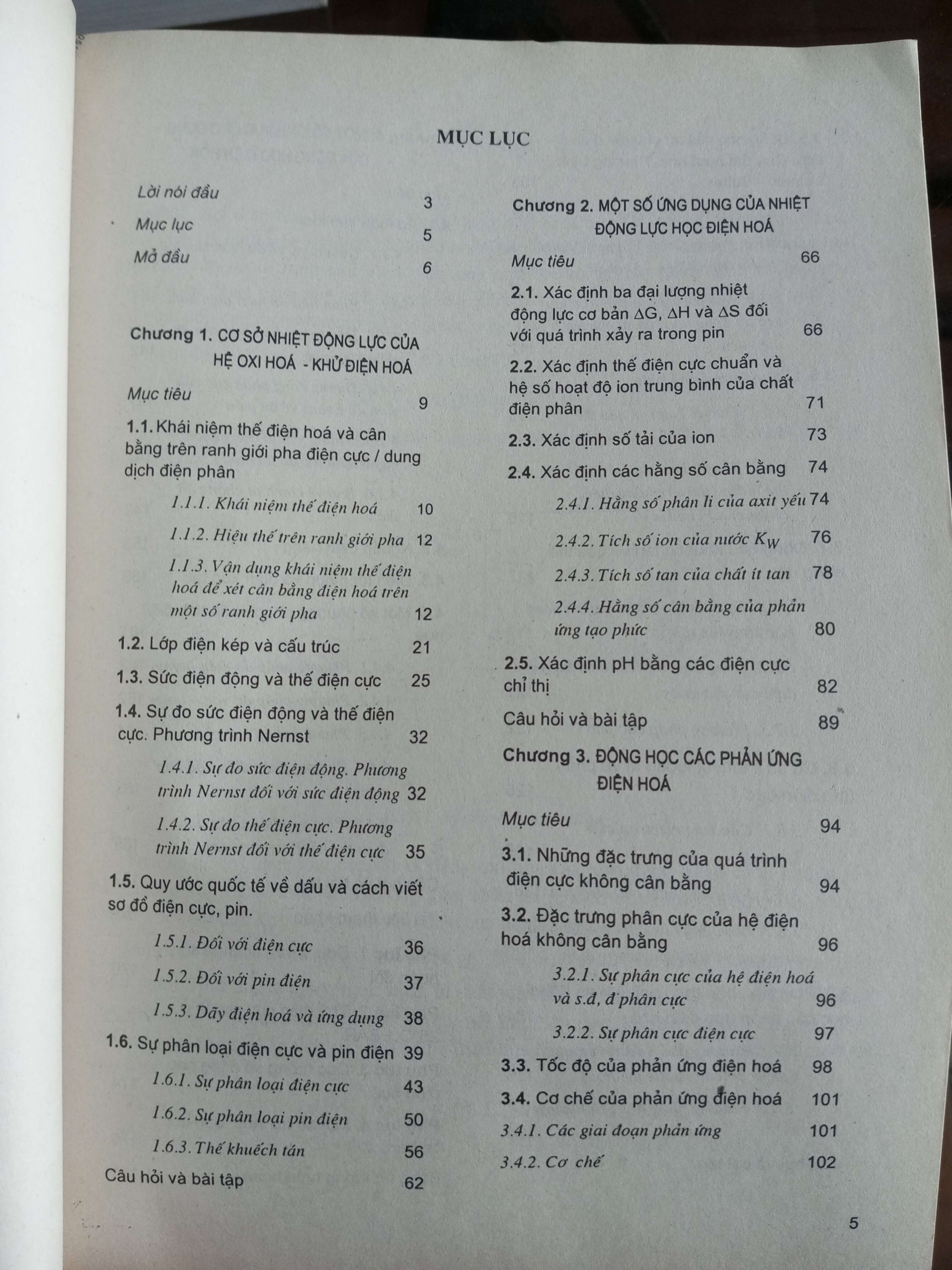 MỤC LỤC

Lời nói đầu 3

Mục lục 5

Mở đầu 6

Chương 1. CƠ SỞ NHIỆT ĐỘNG LỰC CỦA HỆ OXI HOÁ - KHỬ ĐIỆN HOÁ

Mục tiêu 9

1.1. Khái niệm thế điện hoá và cân bằng trên ranh giới pha điện cực / dung dịch điện phân

1.1.1. Khái niệm thế điện hoá 10

1.1.2. Hiệu thế trên ranh giới pha 12

1.1.3. Vận dụng khái niệm thế điện hoá để xét cân bằng điện hoá trên một số ranh giới pha 12

1.2. Lớp điện kép và cấu trúc 21

1.3. Sức điện động và thế điện cực 25

1.4. Sự đo sức điện động và thế điện cực. Phương trình Nernst 32

1.4.1. Sự đo sức điện động. Phương trình Nernst đối với sức điện động 32

1.4.2. Sự đo thế điện cực. Phương trình Nernst đối với thế điện cực 35

1.5. Quy ước quốc tế về dấu và cách viết sơ đồ điện cực, pin.

1.5.1. Đối với điện cực 36

1.5.2. Đối với pin điện 37

1.5.3. Dãy điện hoá và ứng dụng 38

1.6. Sự phân loại điện cực và pin điện 39

1.6.1. Sự phân loại điện cực 43

1.6.2. Sự phân loại pin điện 50

1.6.3. Thế khuếch tán 56

Câu hỏi và bài tập 62

Chương 2. MỘT SỐ ỨNG DỤNG CỦA NHIỆT ĐỘNG LỰC HỌC ĐIỆN HOÁ

Mục tiêu 66

2.1. Xác định ba đại lượng nhiệt động lực cơ bản ΔG, ΔH và ΔS đối với quá trình xảy ra trong pin 66

2.2. Xác định thế điện cực chuẩn và hệ số hoạt độ ion trung bình của chất điện phân 71

2.3. Xác định số tải của ion 73

2.4. Xác định các hằng số cân bằng 74

2.4.1. Hằng số phân li của axit yếu 74

2.4.2. Tích số ion của nước $K_W$ 76

2.4.3. Tích số tan của chất ít tan 78

2.4.4. Hằng số cân bằng của phản ứng tạo phức 80

2.5. Xác định pH bằng các điện cực chỉ thị 82

Câu hỏi và bài tập 89

Chương 3. ĐỘNG HỌC CÁC PHẢN ỨNG ĐIỆN HOÁ

Mục tiêu 94

3.1. Những đặc trưng của quá trình điện cực không cân bằng 94

3.2. Đặc trưng phân cực của hệ điện hoá không cân bằng 96

3.2.1. Sự phân cực của hệ điện hoá và s.đ, đ phân cực 96

3.2.2. Sự phân cực điện cực 97

3.3. Tốc độ của phản ứng điện hoá 98

3.4. Cơ chế của phản ứng điện hoá 101

3.4.1. Các giai đoạn phản ứng 101

3.4.2. Cơ chế 102

5